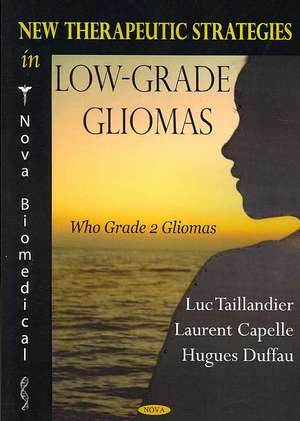 NEW THERAPEUTIC STRATEGIES

in

LOW-GRADE GLIOMAS

Nova Biomedical

Who Grade 2 Gliomas

Luc Taillandier
Laurent Capelle
Hugues Duffau

NOVA